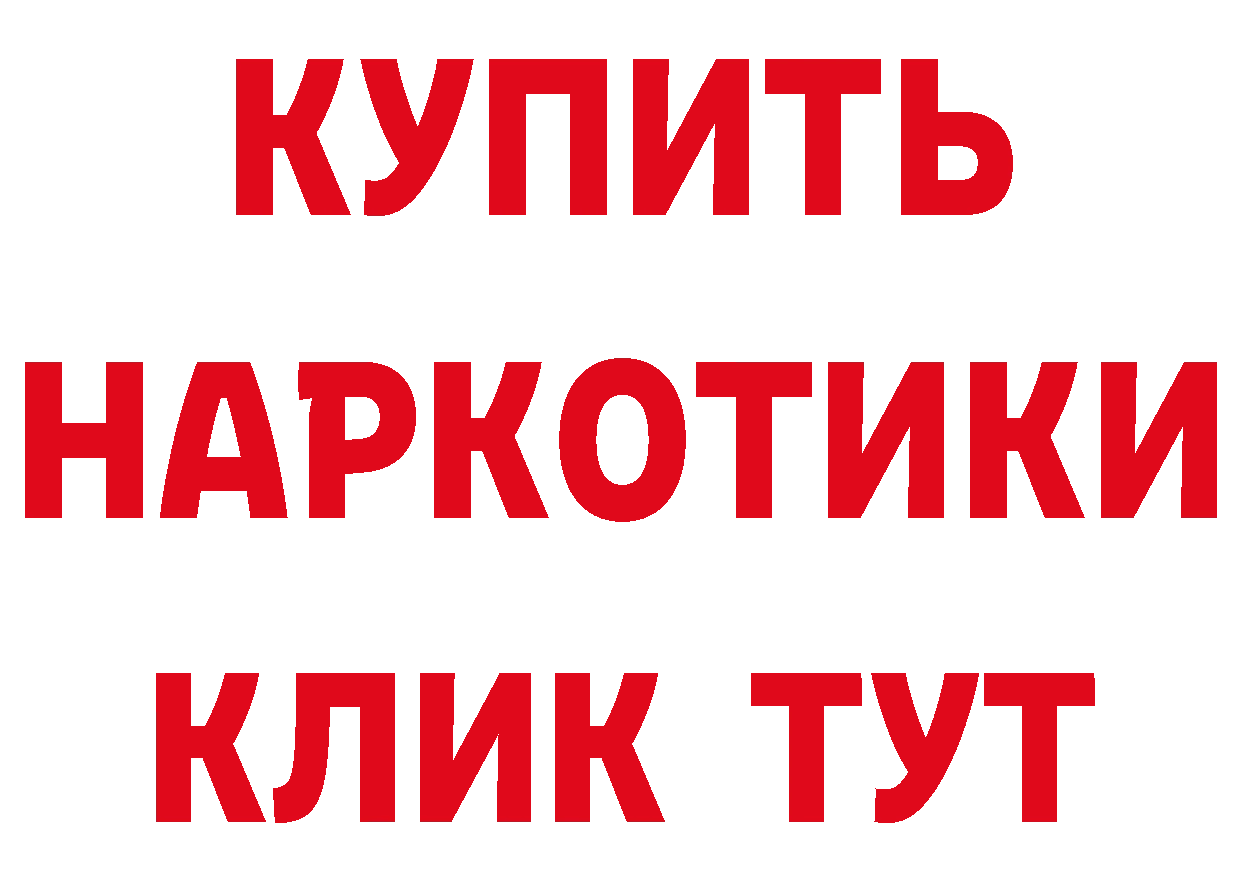 КУПИТЬ НАРКОТИКИ КЛИК ТУТ